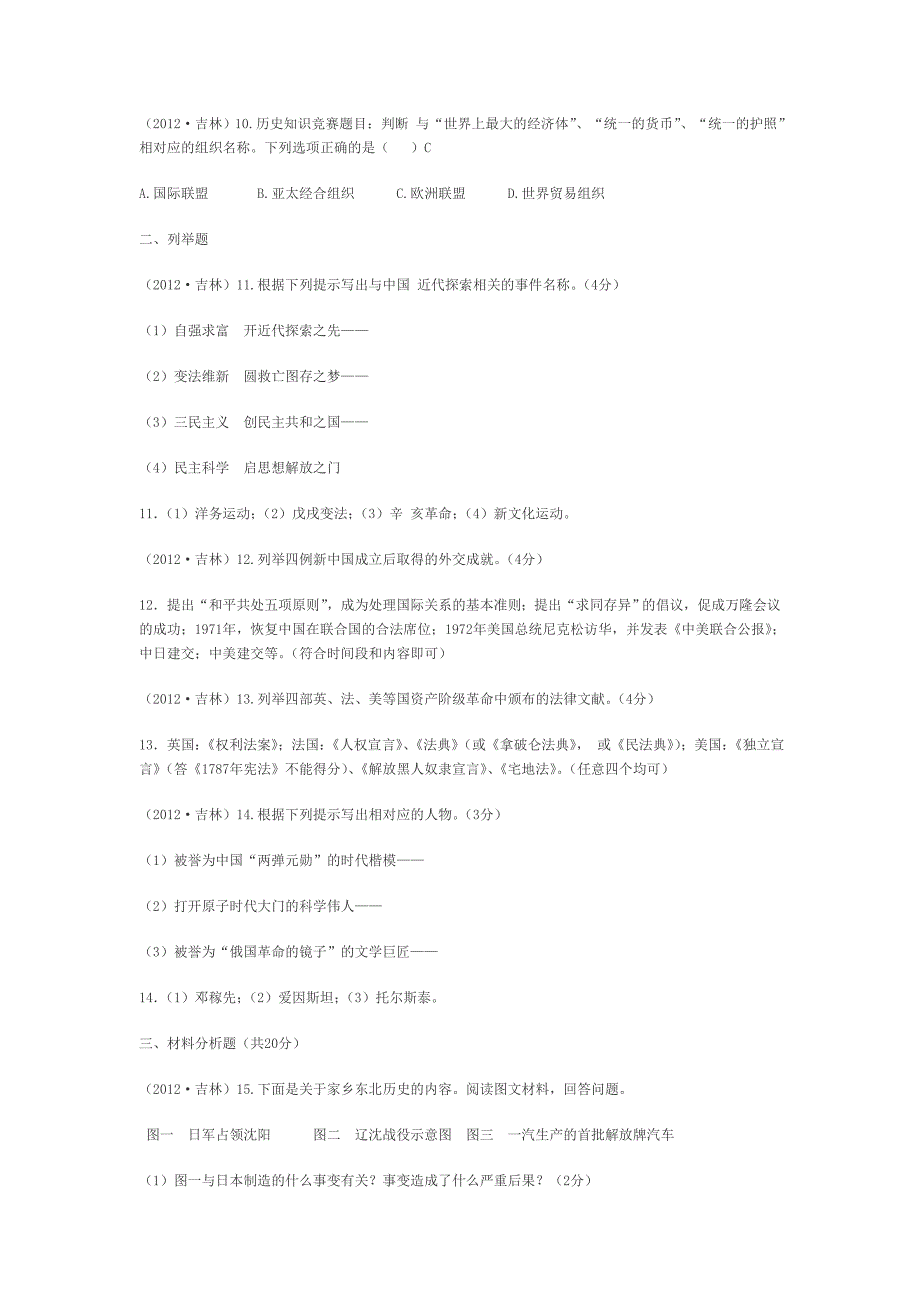 （2012·吉林）10.历史知识竞赛题目：判断 与“世界上最大的经济体”、“统一的货币”、“统一的护照”相对应的组织名称。下列选项正确的是（　）C

A.国际联盟　　B.亚太经合组织　　C.欧洲联盟　　D.世界贸易组织

二、列举题

（2012·吉林）11.根据下列提示写出与中国 近代探索相关的事件名称。(4分)

（1）自强求富　开近代探索之先——

（2）变法维新　圆救亡图存之梦——

（3）三民主义　创民主共和之国——

（4）民主科学　启思想解放之门

11.（1）洋务运动；（2）戊戌变法；（3）辛 亥革命；（4）新文化运动。

（2012·吉林）12.列举四例新中国成立后取得的外交成就。(4分)

12. 提出“和平共处五项原则”，成为处理国际关系的基本准则；提出“求同存异”的倡议，促成万隆会议的成功；1971年，恢复中国在联合国的合法席位；1972年美国总统尼克松访华，并发表《中美联合公报》；中日建交；中美建交等。(符合时间段和内容即可)

（2012·吉林）13.列举四部英、法、美等国资产阶级革命中颁布的法律文献。(4分)

13. 英国：《权利法案》；法国：《人权宣言》、《法典》(或《拿破仑法典》， 或《民法典》)；美国：《独立宣言》(答《1787年宪法》不能得分)、《解放黑人奴隶宣言》、《宅地法》。(任意四个均可)

（2012·吉林）14.根据下列提示写出相对应的人物。(3分)

（1）被誉为中国“两弹元勋”的时代楷模——

（2）打开原子时代大门的科学伟人——

（3）被誉为“俄国革命的镜子”的文学巨匠——

14.（1）邓稼先；（2）爱因斯坦；（3）托尔斯泰。

三、材料分析题（共20分）

（2012·吉林）15.下面是关于家乡东北历史的内容。阅读图文材料，回答问题。

图一　日军占领沈阳　　图二　辽沈战役示意图　图三　一汽生产的首批解放牌汽车

（1）图一与日本制造的什么事变有关？事变造成了什么严重后果？（2分）